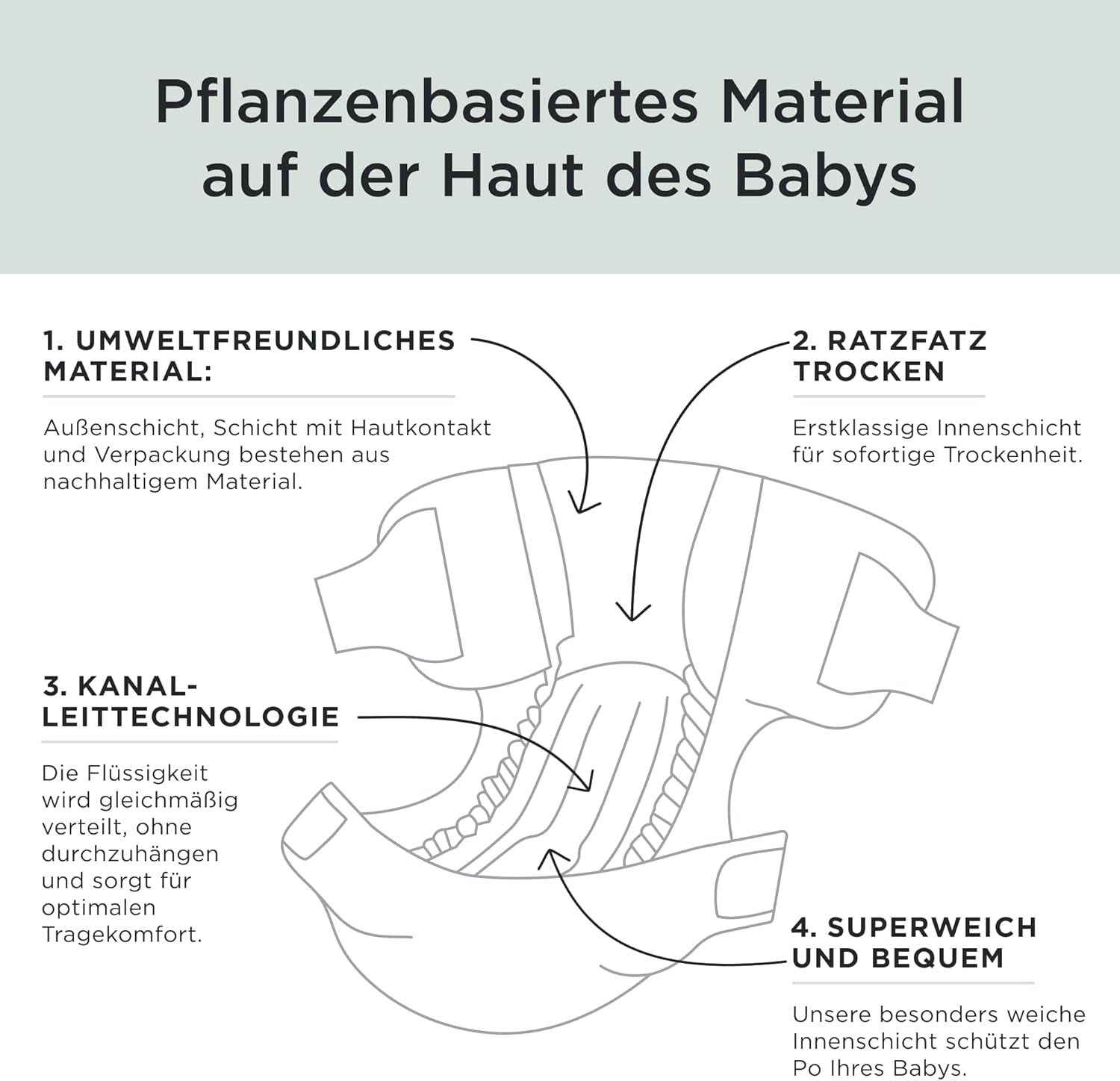 Pflanzenbasiertes Material auf der Haut des Babys

1. UMWELTFREUNDLICHES MATERIAL:

Außenschicht, Schicht mit Hautkontakt und Verpackung bestehen aus nachhaltigem Material.

2. RATZFATZ TROCKEN

Erstklassige Innenschicht für sofortige Trockenheit.

3. KANAL-LEITTECHNOLOGIE

Die Flüssigkeit wird gleichmäßig verteilt, ohne durchzuhängen und sorgt für optimalen Tragekomfort.

4. SUPERWEICH UND BEQUEM

Unsere besonders weiche Innenschicht schützt den Po Ihres Babys.